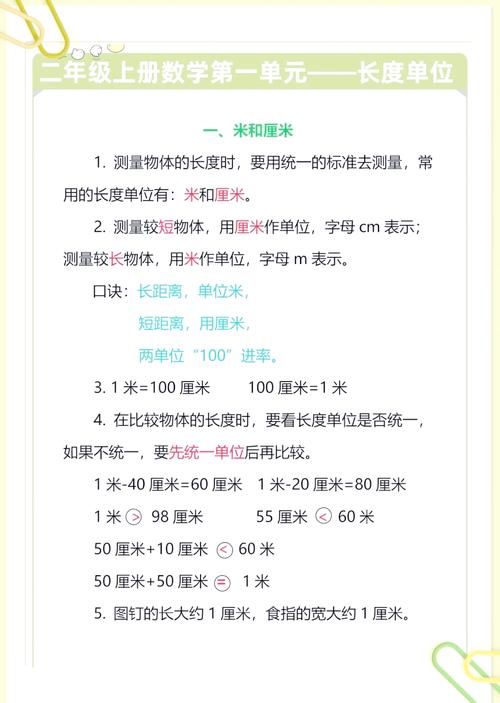 二年级上册数学第一单元——长度单位

一、米和厘米

1. 测量物体的长度时，要用统一的标准去测量，常用的长度单位有：米和厘米。

2. 测量较短物体，用厘米作单位，字母 cm 表示；测量较长物体，用米作单位，字母 m 表示。

口诀：长距离，单位米，
短距离，用厘米，
两单位“100”进率。

3. 1 米=100 厘米　　100 厘米=1 米

4. 在比较物体的长度时，要看长度单位是否统一，如果不统一，要先统一单位后再比较。

1 米-40 厘米=60 厘米　1 米-20 厘米=80 厘米

1 米 > 98 厘米　　55 厘米 < 60 米

50 厘米+10 厘米 < 60 米

50 厘米+50 厘米 = 1 米

5. 图钉的长大约 1 厘米，食指的宽大约 1 厘米。